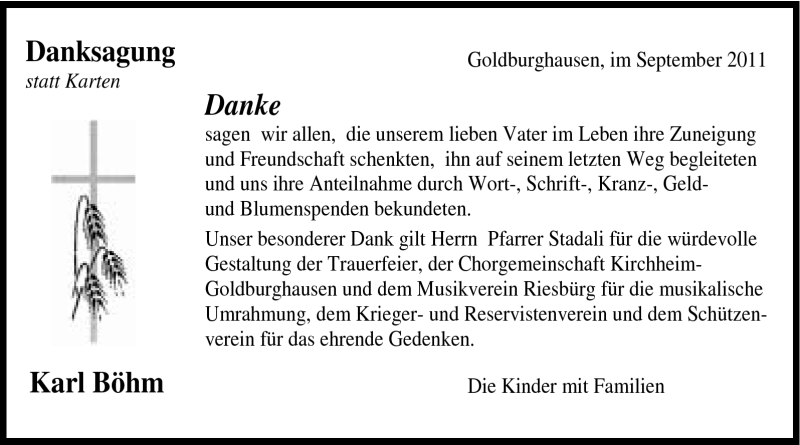 Danksagung
statt Karten

Goldburghausen, im September 2011

Danke
sagen wir allen, die unserem lieben Vater im Leben ihre Zuneigung und Freundschaft schenkten, ihn auf seinem letzten Weg begleiteten und uns ihre Anteilnahme durch Wort-, Schrift-, Kranz-, Geld- und Blumenspenden bekundeten.

Unser besonderer Dank gilt Herrn Pfarrer Stadali für die würdevolle Gestaltung der Trauerfeier, der Chorgemeinschaft Kirchheim-Goldburghausen und dem Musikverein Riesbürg für die musikalische Umrahmung, dem Krieger- und Reservistenverein und dem Schützenverein für das ehrende Gedenken.

Karl Böhm

Die Kinder mit Familien